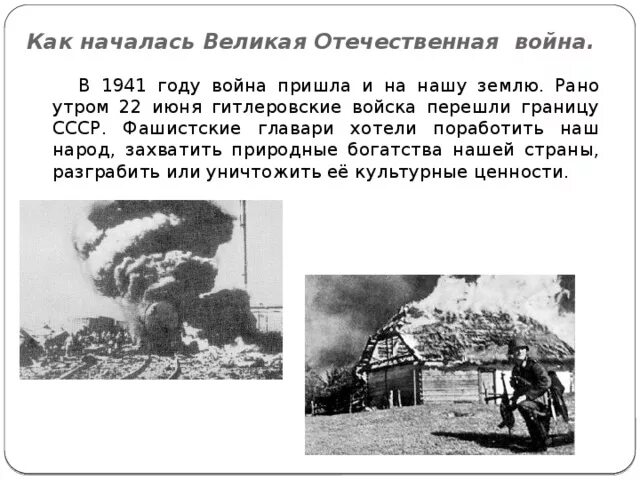 Как началась Великая Отечественная война.

В 1941 году война пришла и на нашу землю. Рано утром 22 июня гитлеровские войска перешли границу СССР. Фашистские главари хотели поработить наш народ, захватить природные богатства нашей страны, разграбить или уничтожить её культурные ценности.